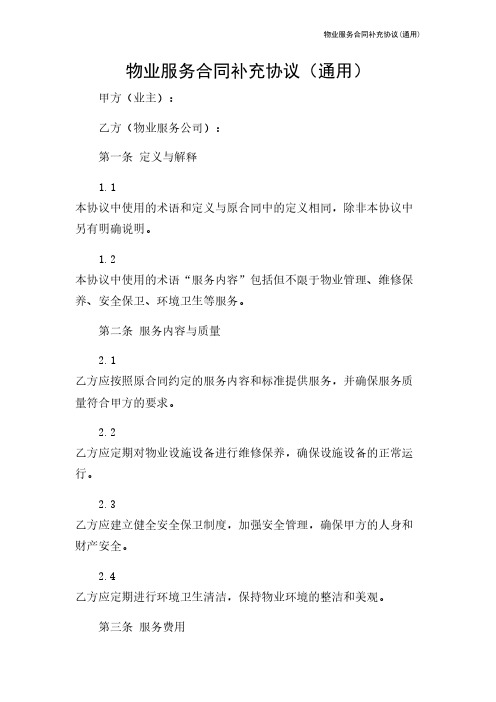 物业服务合同补充协议(通用)

物业服务合同补充协议（通用）

甲方（业主）：

乙方（物业服务公司）：

第一条 定义与解释

1.1

本协议中使用的术语和定义与原合同中的定义相同，除非本协议中另有明确说明。

1.2

本协议中使用的术语“服务内容”包括但不限于物业管理、维修保养、安全保卫、环境卫生等服务。

第二条 服务内容与质量

2.1

乙方应按照原合同约定的服务内容和标准提供服务，并确保服务质量符合甲方的要求。

2.2

乙方应定期对物业设施设备进行维修保养，确保设施设备的正常运行。

2.3

乙方应建立健全安全保卫制度，加强安全管理，确保甲方的人身和财产安全。

2.4

乙方应定期进行环境卫生清洁，保持物业环境的整洁和美观。

第三条 服务费用